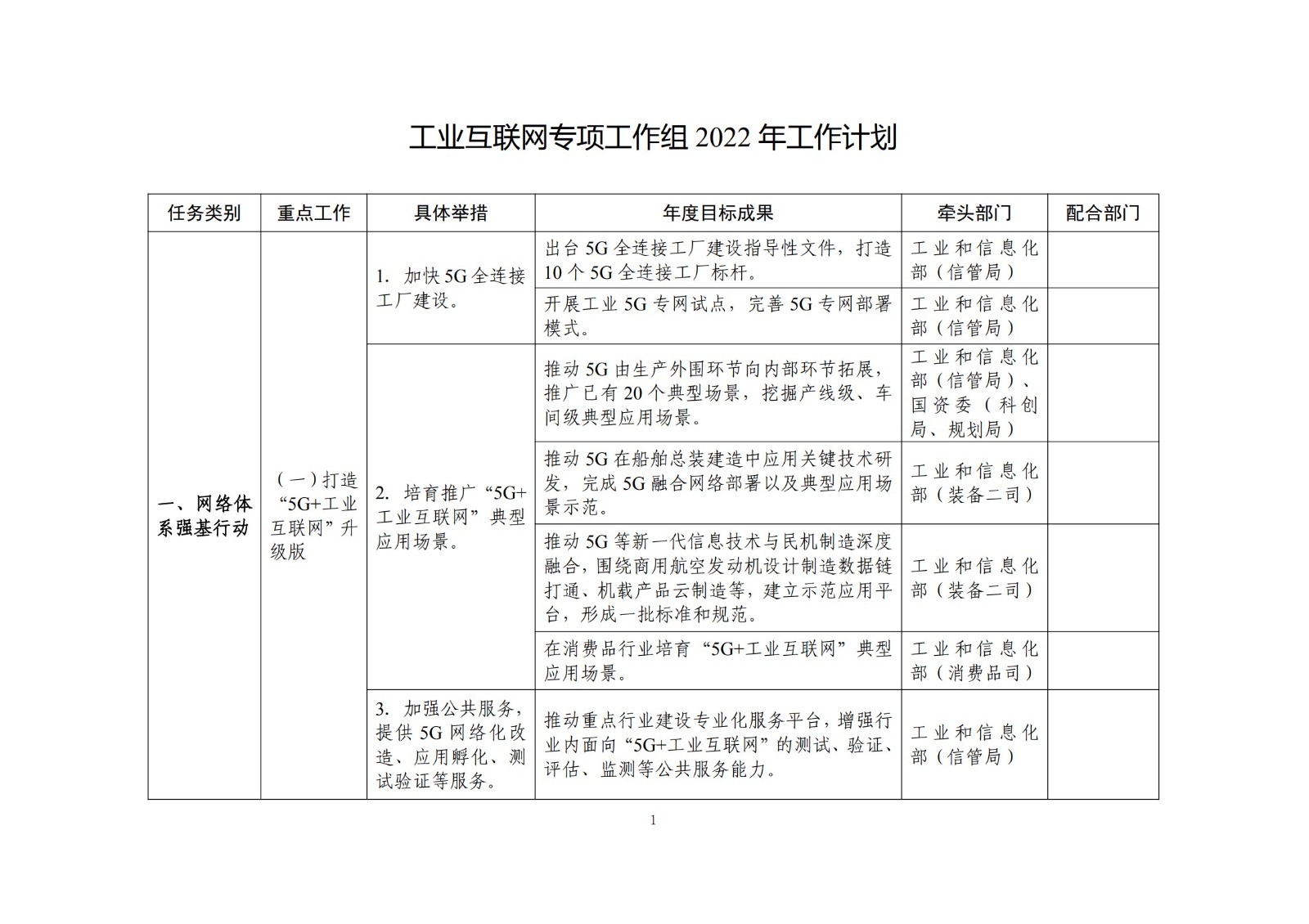 工业互联网专项工作组 2022 年工作计划

| 任务类别 | 重点工作 | 具体举措 | 年度目标成果 | 牵头部门 | 配合部门 |
|---|---|---|---|---|---|
| 一、网络体系强基行动 | （一）打造“5G+工业互联网”升级版 | 1. 加快 5G 全连接工厂建设。 | 出台 5G 全连接工厂建设指导性文件，打造 10 个 5G 全连接工厂标杆。 | 工业和信息化部（信管局） | |
| | | | 开展工业 5G 专网试点，完善 5G 专网部署模式。 | 工业和信息化部（信管局） | |
| | | 2. 培育推广“5G+工业互联网”典型应用场景。 | 推动 5G 由生产外围环节向内部环节拓展，推广已有 20 个典型场景，挖掘产线级、车间级典型应用场景。 | 工业和信息化部（信管局）、国资委（科创局、规划局） | |
| | | | 推动 5G 在船舶总装建造中应用关键技术研发，完成 5G 融合网络部署以及典型应用场景示范。 | 工业和信息化部（装备二司） | |
| | | | 推动 5G 等新一代信息技术与民机制造深度融合，围绕商用航空发动机设计制造数据链打通、机载产品云制造等，建立示范应用平台，形成一批标准和规范。 | 工业和信息化部（装备二司） | |
| | | | 在消费品行业培育“5G+工业互联网”典型应用场景。 | 工业和信息化部（消费品司） | |
| | | 3. 加强公共服务，提供 5G 网络化改造、应用孵化、测试验证等服务。 | 推动重点行业建设专业化服务平台，增强行业内面向“5G+工业互联网”的测试、验证、评估、监测等公共服务能力。 | 工业和信息化部（信管局） | |

1